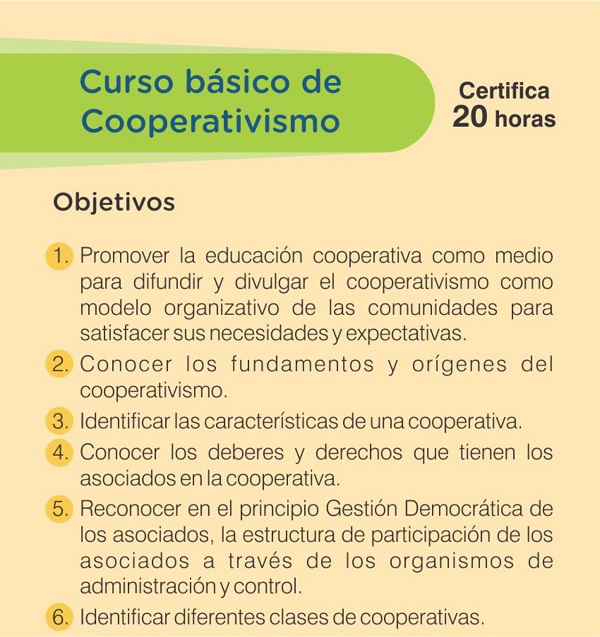 Curso básico de Cooperativismo

Certifica
20 horas

Objetivos

1. Promover la educación cooperativa como medio para difundir y divulgar el cooperativismo como modelo organizativo de las comunidades para satisfacer sus necesidades y expectativas.

2. Conocer los fundamentos y orígenes del cooperativismo.

3. Identificar las características de una cooperativa.

4. Conocer los deberes y derechos que tienen los asociados en la cooperativa.

5. Reconocer en el principio Gestión Democrática de los asociados, la estructura de participación de los asociados a través de los organismos de administración y control.

6. Identificar diferentes clases de cooperativas.